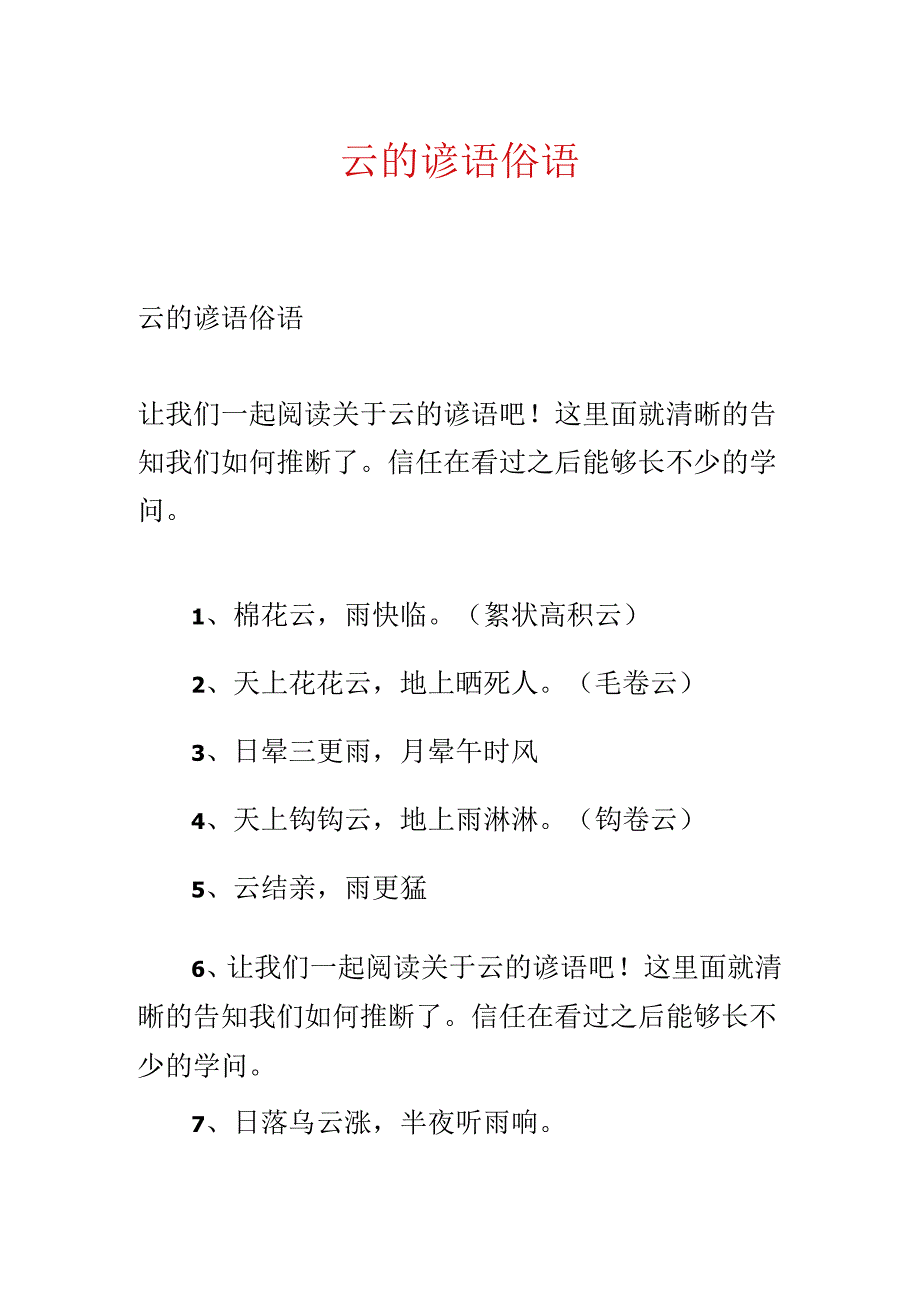 云的谚语俗语

云的谚语俗语

让我们一起阅读关于云的谚语吧！这里面就清晰的告知我们如何推断了。信任在看过之后能够长不少的学问。

1、棉花云，雨快临。（絮状高积云）

2、天上花花云，地上晒死人。（毛卷云）

3、日晕三更雨，月晕午时风

4、天上钩钩云，地上雨淋淋。（钩卷云）

5、云结亲，雨更猛

6、让我们一起阅读关于云的谚语吧！这里面就清晰的告知我们如何推断了。信任在看过之后能够长不少的学问。

7、日落乌云涨，半夜听雨响。